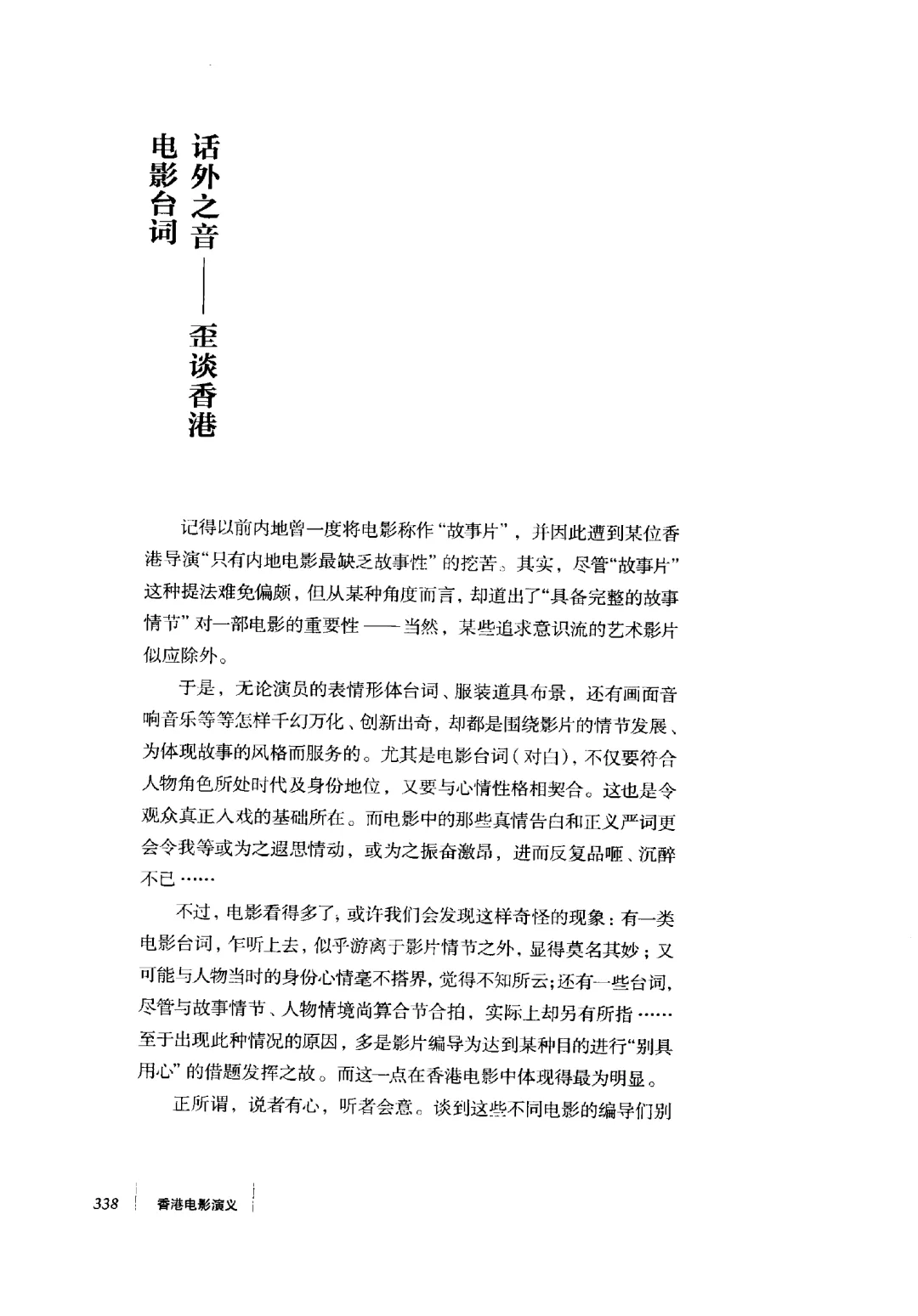 话外之音——歪谈香港电影台词

记得以前内地曾一度将电影称作“故事片”，并因此遭到某位香港导演“只有内地电影最缺乏故事性”的挖苦。其实，尽管“故事片”这种提法难免偏颇，但从某种角度而言，却道出了“具备完整的故事情节”对一部电影的重要性——当然，某些追求意识流的艺术影片似应除外。

于是，无论演员的表情形体台词、服装道具布景，还有画面音响音乐等等怎样千幻万化、创新出奇，却都是围绕影片的情节发展、为体现故事的风格而服务的。尤其是电影台词（对白），不仅要符合人物角色所处时代及身份地位，又要与心情性格相契合。这也是令观众真正入戏的基础所在。而电影中的那些真情告白和正义严词更会令我等或为之遐思情动，或为之振奋激昂，进而反复品咂、沉醉不已……

不过，电影看得多了，或许我们会发现这样奇怪的现象：有一类电影台词，乍听上去，似乎游离于影片情节之外，显得莫名其妙；又可能与人物当时的身份心情毫不搭界，觉得不知所云；还有一些台词，尽管与故事情节、人物情境尚算合节合拍，实际上却另有所指……至于出现此种情况的原因，多是影片编导为达到某种目的进行“别具用心”的借题发挥之故。而这一点在香港电影中体现得最为明显。

正所谓，说者有心，听者会意。谈到这些不同电影的编导们别

338 香港电影演义